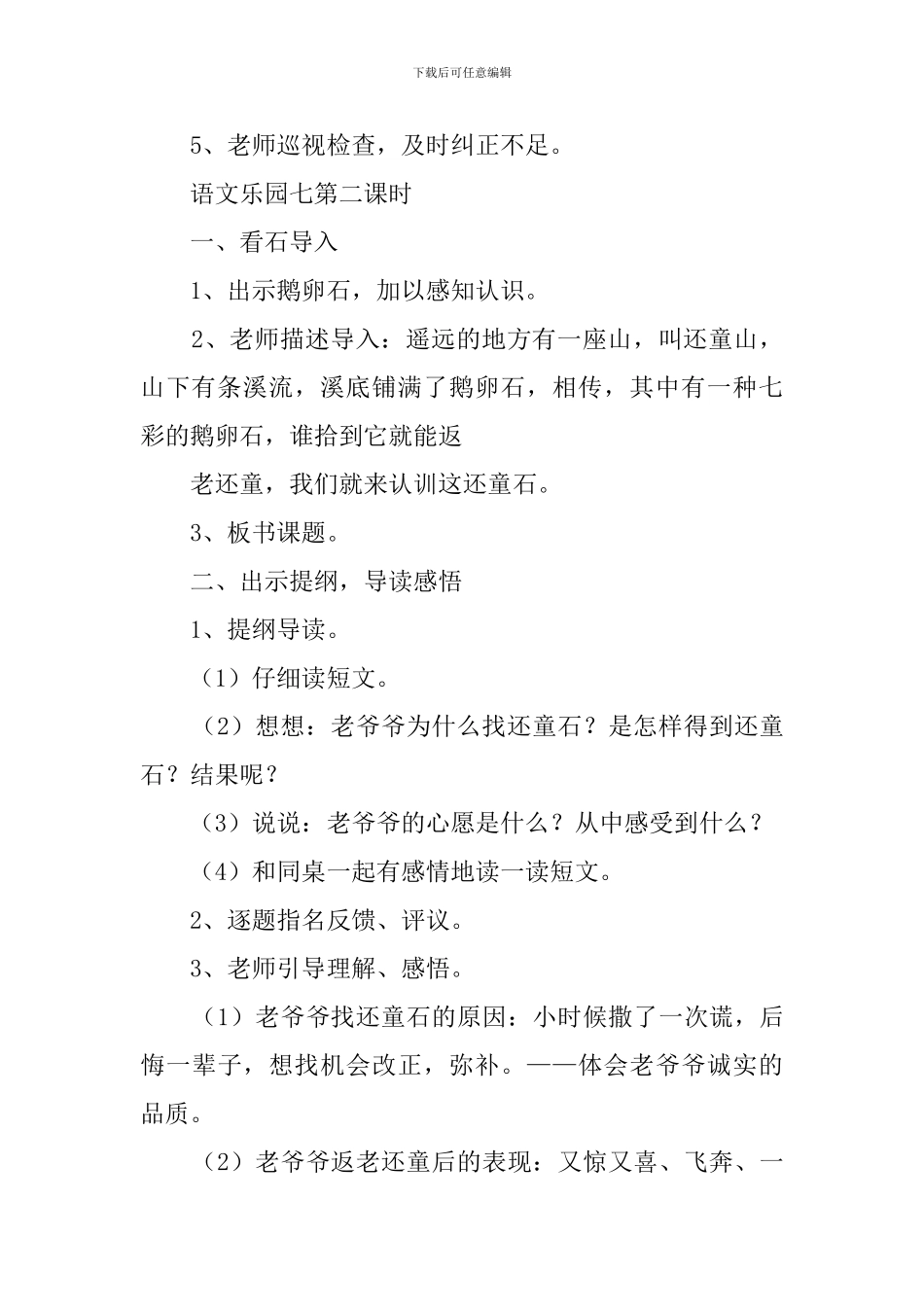 下载后可任意编辑

5、老师巡视检查，及时纠正不足。

语文乐园七第二课时

一、看石导入

1、出示鹅卵石，加以感知认识。

2、老师描述导入：遥远的地方有一座山，叫还童山，山下有条溪流，溪底铺满了鹅卵石，相传，其中有一种七彩的鹅卵石，谁拾到它就能返

老还童，我们就来认训这还童石。

3、板书课题。

二、出示提纲，导读感悟

1、提纲导读。

（1）仔细读短文。

（2）想想：老爷爷为什么找还童石？是怎样得到还童石？结果呢？

（3）说说：老爷爷的心愿是什么？从中感受到什么？

（4）和同桌一起有感情地读一读短文。

2、逐题指名反馈、评议。

3、老师引导理解、感悟。

（1）老爷爷找还童石的原因：小时候撒了一次谎，后悔一辈子，想找机会改正，弥补。——体会老爷爷诚实的品质。

（2）老爷爷返老还童后的表现：又惊又喜、飞奔、一